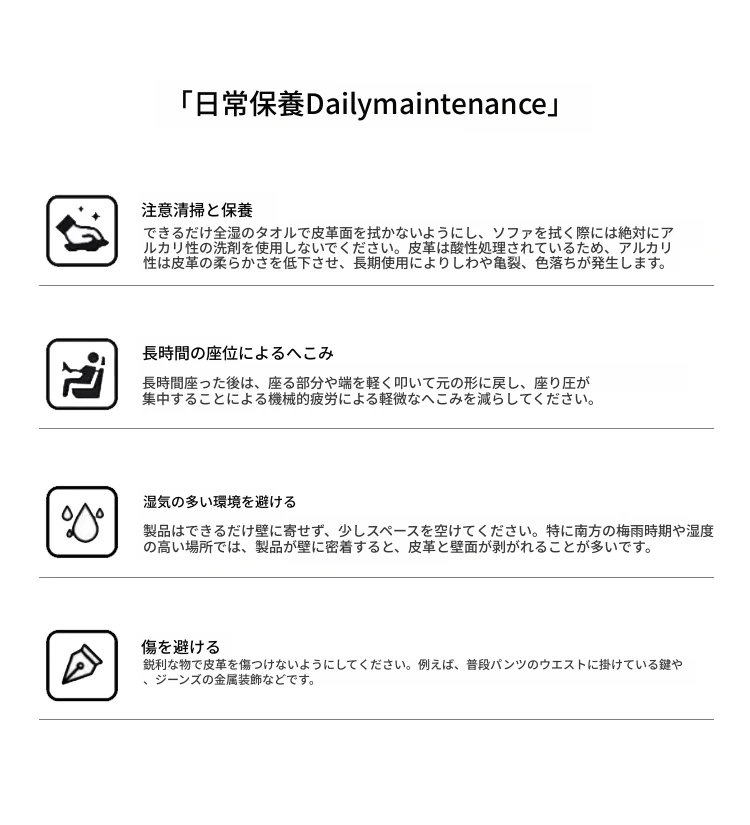 「日常保養Dailymaintenance」

注意清掃と保養

できるだけ全湿のタオルで皮革面を拭かないようにし、ソファを拭く際には絶対にアルカリ性の洗剤を使用しないでください。皮革は酸性処理されているため、アルカリ性は皮革の柔らかさを低下させ、長期使用によりしわや亀裂、色落ちが発生します。

長時間の座位によるへこみ

長時間座った後は、座る部分や端を軽く叩いて元の形に戻し、座り圧が集中することによる機械的疲労による軽微なへこみを減らしてください。

湿気の多い環境を避ける

製品はできるだけ壁に寄せず、少しスペースを空けてください。特に南方の梅雨時期や湿度の高い場所では、製品が壁に密着すると、皮革と壁面が剥がれることが多いです。

傷を避ける

鋭利な物で皮革を傷つけないようにしてください。例えば、普段パンツのウエストに掛けている鍵や、ジーンズの金属装飾などです。